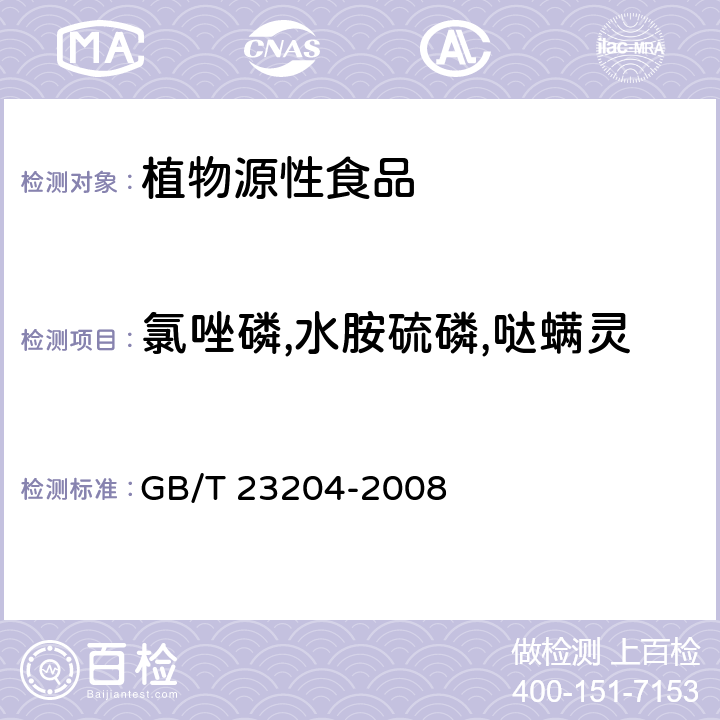 MA CNAS AC ilac-MRA

检测对象： 植物源性食品

检测项目： 氯唑磷,水胺硫磷,哒螨灵

检测标准： GB/T 23204-2008

百检 Baijiantest.com

做检测 上百检
400-151-7153